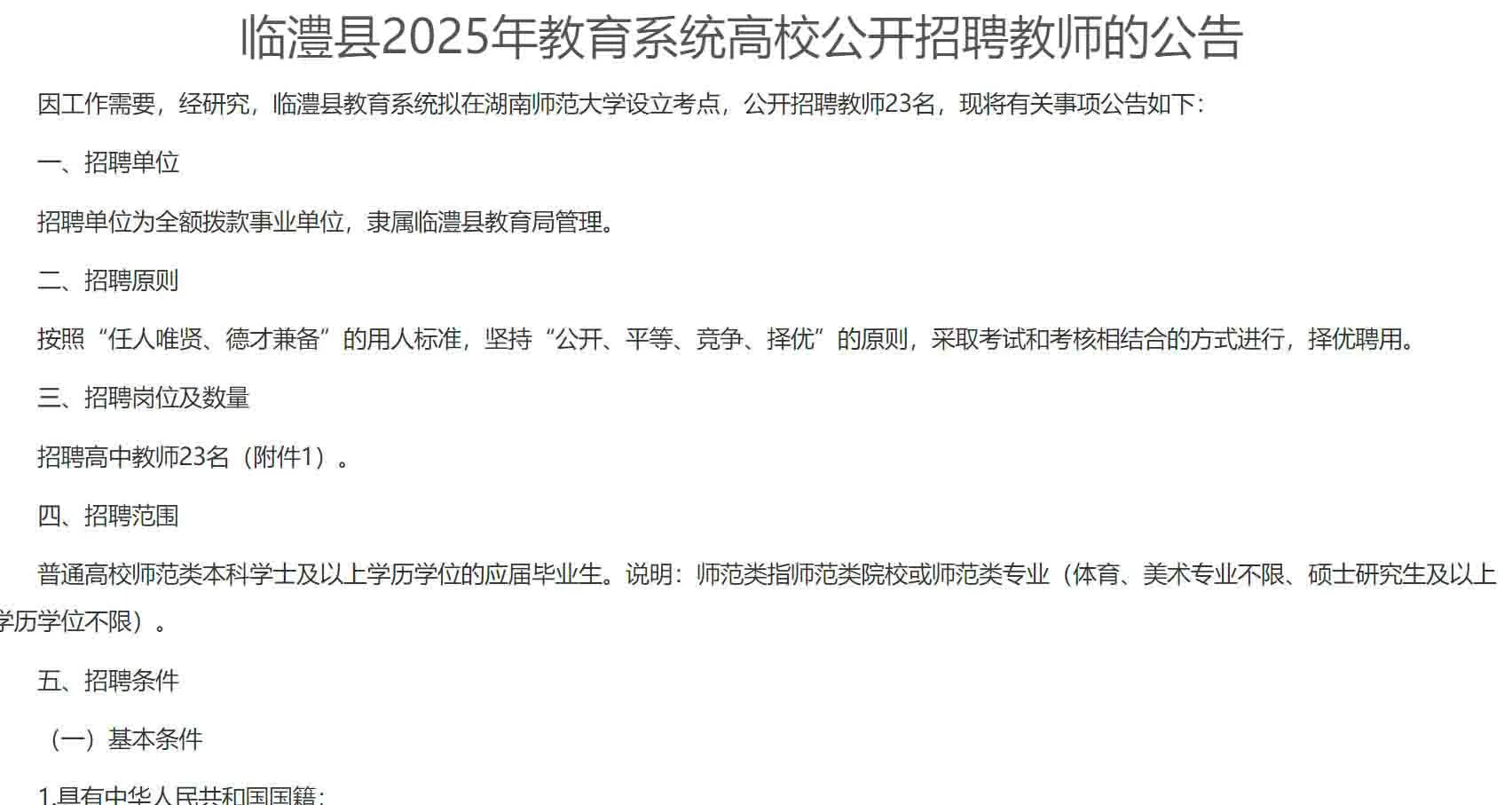 临澧县2025年教育系统高校公开招聘教师的公告

因工作需要，经研究，临澧县教育系统拟在湖南师范大学设立考点，公开招聘教师23名，现将有关事项公告如下：

一、招聘单位

招聘单位为全额拨款事业单位，隶属临澧县教育局管理。

二、招聘原则

按照“任人唯贤、德才兼备”的用人标准，坚持“公开、平等、竞争、择优”的原则，采取考试和考核相结合的方式进行，择优聘用。

三、招聘岗位及数量

招聘高中教师23名（附件1）。

四、招聘范围

普通高校师范类本科学士及以上学历学位的应届毕业生。说明：师范类指师范类院校或师范类专业（体育、美术专业不限、硕士研究生及以上学历学位不限）。

五、招聘条件

（一）基本条件

1.具有中华人民共和国国籍；